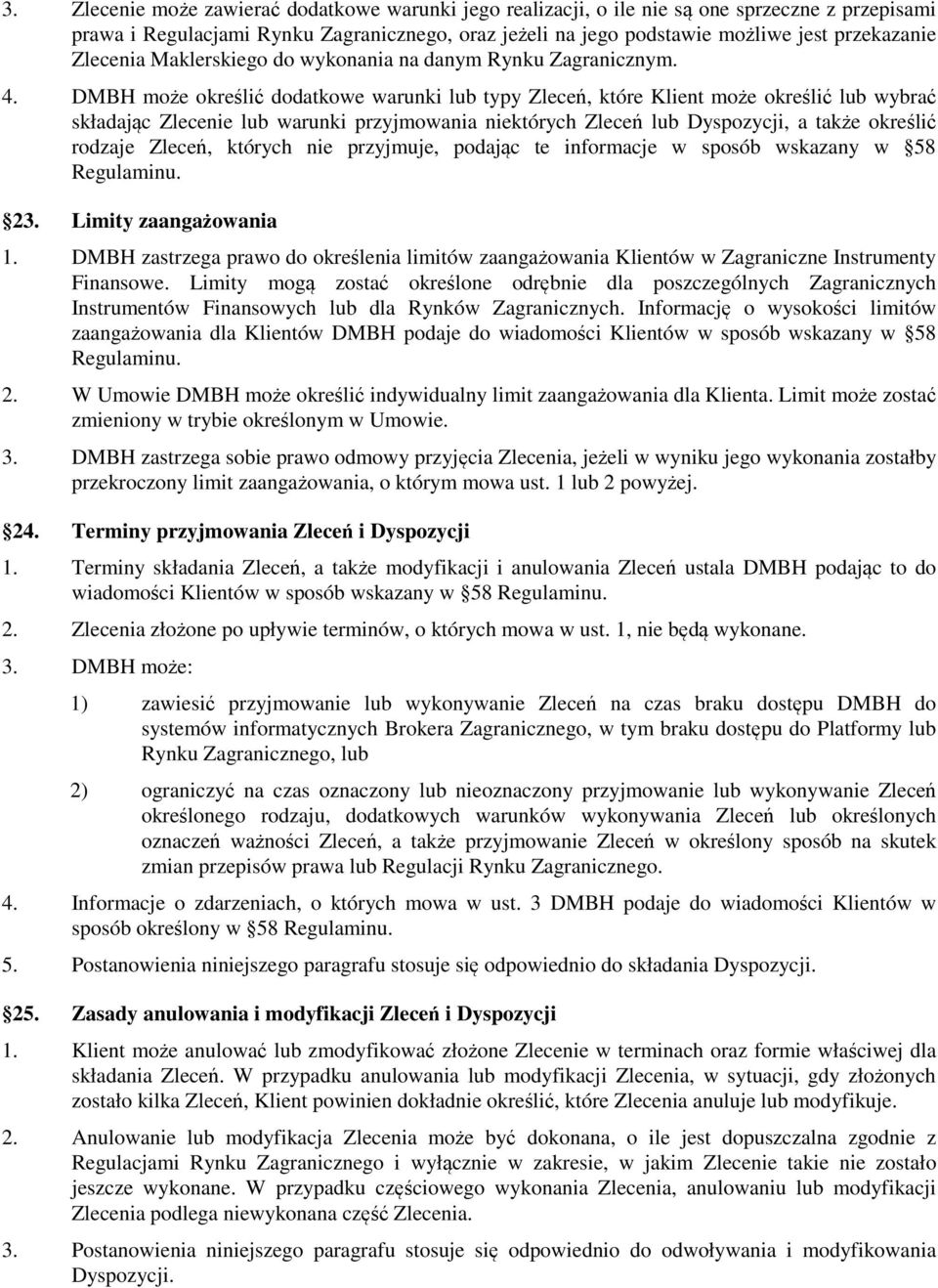 3. Zlecenie może zawierać dodatkowe warunki jego realizacji, o ile nie są one sprzeczne z przepisami prawa i Regulacjami Rynku Zagranicznego, oraz jeżeli na jego podstawie możliwe jest przekazanie Zlecenia Maklerskiego do wykonania na danym Rynku Zagranicznym.

4. DMBH może określić dodatkowe warunki lub typy Zleceń, które Klient może określić lub wybrać składając Zlecenie lub warunki przyjmowania niektórych Zleceń lub Dyspozycji, a także określić rodzaje Zleceń, których nie przyjmuje, podając te informacje w sposób wskazany w §58 Regulaminu.

§23. Limity zaangażowania

1. DMBH zastrzega prawo do określenia limitów zaangażowania Klientów w Zagraniczne Instrumenty Finansowe. Limity mogą zostać określone odrębnie dla poszczególnych Zagranicznych Instrumentów Finansowych lub dla Rynków Zagranicznych. Informację o wysokości limitów zaangażowania dla Klientów DMBH podaje do wiadomości Klientów w sposób wskazany w §58 Regulaminu.

2. W Umowie DMBH może określić indywidualny limit zaangażowania dla Klienta. Limit może zostać zmieniony w trybie określonym w Umowie.

3. DMBH zastrzega sobie prawo odmowy przyjęcia Zlecenia, jeżeli w wyniku jego wykonania zostałby przekroczony limit zaangażowania, o którym mowa ust. 1 lub 2 powyżej.

§24. Terminy przyjmowania Zleceń i Dyspozycji

1. Terminy składania Zleceń, a także modyfikacji i anulowania Zleceń ustala DMBH podając to do wiadomości Klientów w sposób wskazany w §58 Regulaminu.

2. Zlecenia złożone po upływie terminów, o których mowa w ust. 1, nie będą wykonane.

3. DMBH może:

1) zawiesić przyjmowanie lub wykonywanie Zleceń na czas braku dostępu DMBH do systemów informatycznych Brokera Zagranicznego, w tym braku dostępu do Platformy lub Rynku Zagranicznego, lub

2) ograniczyć na czas oznaczony lub nieoznaczony przyjmowanie lub wykonywanie Zleceń określonego rodzaju, dodatkowych warunków wykonywania Zleceń lub określonych oznaczeń ważności Zleceń, a także przyjmowanie Zleceń w określony sposób na skutek zmian przepisów prawa lub Regulacji Rynku Zagranicznego.

4. Informacje o zdarzeniach, o których mowa w ust. 3 DMBH podaje do wiadomości Klientów w sposób określony w §58 Regulaminu.

5. Postanowienia niniejszego paragrafu stosuje się odpowiednio do składania Dyspozycji.

§25. Zasady anulowania i modyfikacji Zleceń i Dyspozycji

1. Klient może anulować lub zmodyfikować złożone Zlecenie w terminach oraz formie właściwej dla składania Zleceń. W przypadku anulowania lub modyfikacji Zlecenia, w sytuacji, gdy złożonych zostało kilka Zleceń, Klient powinien dokładnie określić, które Zlecenia anuluje lub modyfikuje.

2. Anulowanie lub modyfikacja Zlecenia może być dokonana, o ile jest dopuszczalna zgodnie z Regulacjami Rynku Zagranicznego i wyłącznie w zakresie, w jakim Zlecenie takie nie zostało jeszcze wykonane. W przypadku częściowego wykonania Zlecenia, anulowaniu lub modyfikacji Zlecenia podlega niewykonana część Zlecenia.

3. Postanowienia niniejszego paragrafu stosuje się odpowiednio do odwoływania i modyfikowania Dyspozycji.